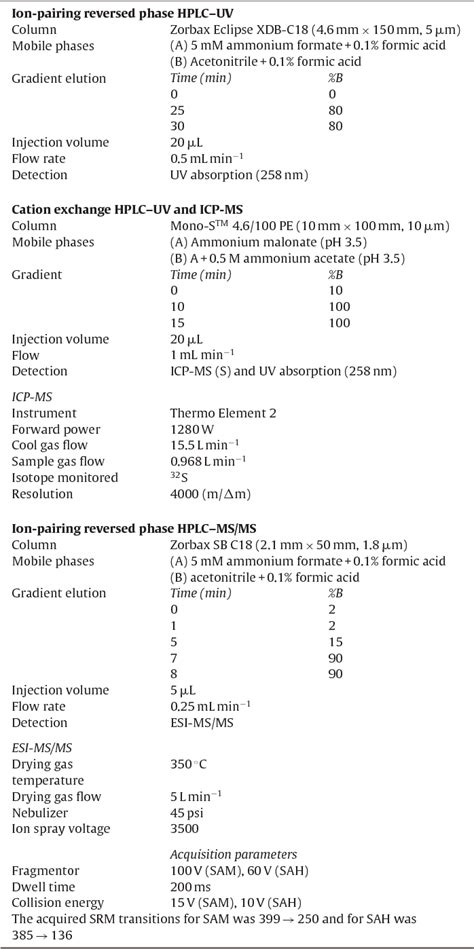 | | | |
|---|---|---|
| **Ion-pairing reversed phase HPLC–UV** | | |
| Column | Zorbax Eclipse XDB-C18 (4.6 mm × 150 mm, 5 μm) | |
| Mobile phases | (A) 5 mM ammonium formate + 0.1% formic acid | |
| | (B) Acetonitrile + 0.1% formic acid | |
| Gradient elution | *Time (min)* | *%B* |
| | 0 | 0 |
| | 25 | 80 |
| | 30 | 80 |
| Injection volume | 20 μL | |
| Flow rate | 0.5 mL min$^{-1}$ | |
| Detection | UV absorption (258 nm) | |
| **Cation exchange HPLC–UV and ICP-MS** | | |
| Column | Mono-S$^{TM}$ 4.6/100 PE (10 mm × 100 mm, 10 μm) | |
| Mobile phases | (A) Ammonium malonate (pH 3.5) | |
| | (B) A + 0.5 M ammonium acetate (pH 3.5) | |
| Gradient | *Time (min)* | *%B* |
| | 0 | 10 |
| | 10 | 100 |
| | 15 | 100 |
| Injection volume | 20 μL | |
| Flow | 1 mL min$^{-1}$ | |
| Detection | ICP-MS (S) and UV absorption (258 nm) | |
| *ICP-MS* | | |
| Instrument | Thermo Element 2 | |
| Forward power | 1280 W | |
| Cool gas flow | 15.5 L min$^{-1}$ | |
| Sample gas flow | 0.968 L min$^{-1}$ | |
| Isotope monitored | $^{32}S$ | |
| Resolution | 4000 (m/Δm) | |
| **Ion-pairing reversed phase HPLC–MS/MS** | | |
| Column | Zorbax SB C18 (2.1 mm × 50 mm, 1.8 μm) | |
| Mobile phases | (A) 5 mM ammonium formate + 0.1% formic acid | |
| | (B) acetonitrile + 0.1% formic acid | |
| Gradient elution | *Time (min)* | *%B* |
| | 0 | 2 |
| | 1 | 2 |
| | 5 | 15 |
| | 7 | 90 |
| | 8 | 90 |
| Injection volume | 5 μL | |
| Flow rate | 0.25 mL min$^{-1}$ | |
| Detection | ESI-MS/MS | |
| *ESI-MS/MS* | | |
| Drying gas temperature | 350 °C | |
| Drying gas flow | 5 L min$^{-1}$ | |
| Nebulizer | 45 psi | |
| Ion spray voltage | 3500 | |
| | *Acquisition parameters* | |
| Fragmentor | 100 V (SAM), 60 V (SAH) | |
| Dwell time | 200 ms | |
| Collision energy | 15 V (SAM), 10 V (SAH) | |

The acquired SRM transitions for SAM was 399 → 250 and for SAH was 385 → 136